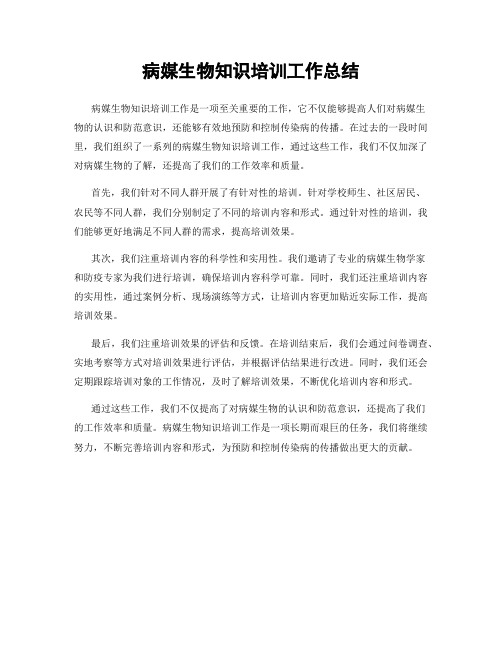 病媒生物知识培训工作总结

病媒生物知识培训工作是一项至关重要的工作，它不仅能够提高人们对病媒生物的认识和防范意识，还能够有效地预防和控制传染病的传播。在过去的一段时间里，我们组织了一系列的病媒生物知识培训工作，通过这些工作，我们不仅加深了对病媒生物的了解，还提高了我们的工作效率和质量。

首先，我们针对不同人群开展了有针对性的培训。针对学校师生、社区居民、农民等不同人群，我们分别制定了不同的培训内容和形式。通过针对性的培训，我们能够更好地满足不同人群的需求，提高培训效果。

其次，我们注重培训内容的科学性和实用性。我们邀请了专业的病媒生物学家和防疫专家为我们进行培训，确保培训内容科学可靠。同时，我们还注重培训内容的实用性，通过案例分析、现场演练等方式，让培训内容更加贴近实际工作，提高培训效果。

最后，我们注重培训效果的评估和反馈。在培训结束后，我们会通过问卷调查、实地考察等方式对培训效果进行评估，并根据评估结果进行改进。同时，我们还会定期跟踪培训对象的工作情况，及时了解培训效果，不断优化培训内容和形式。

通过这些工作，我们不仅提高了对病媒生物的认识和防范意识，还提高了我们的工作效率和质量。病媒生物知识培训工作是一项长期而艰巨的任务，我们将继续努力，不断完善培训内容和形式，为预防和控制传染病的传播做出更大的贡献。